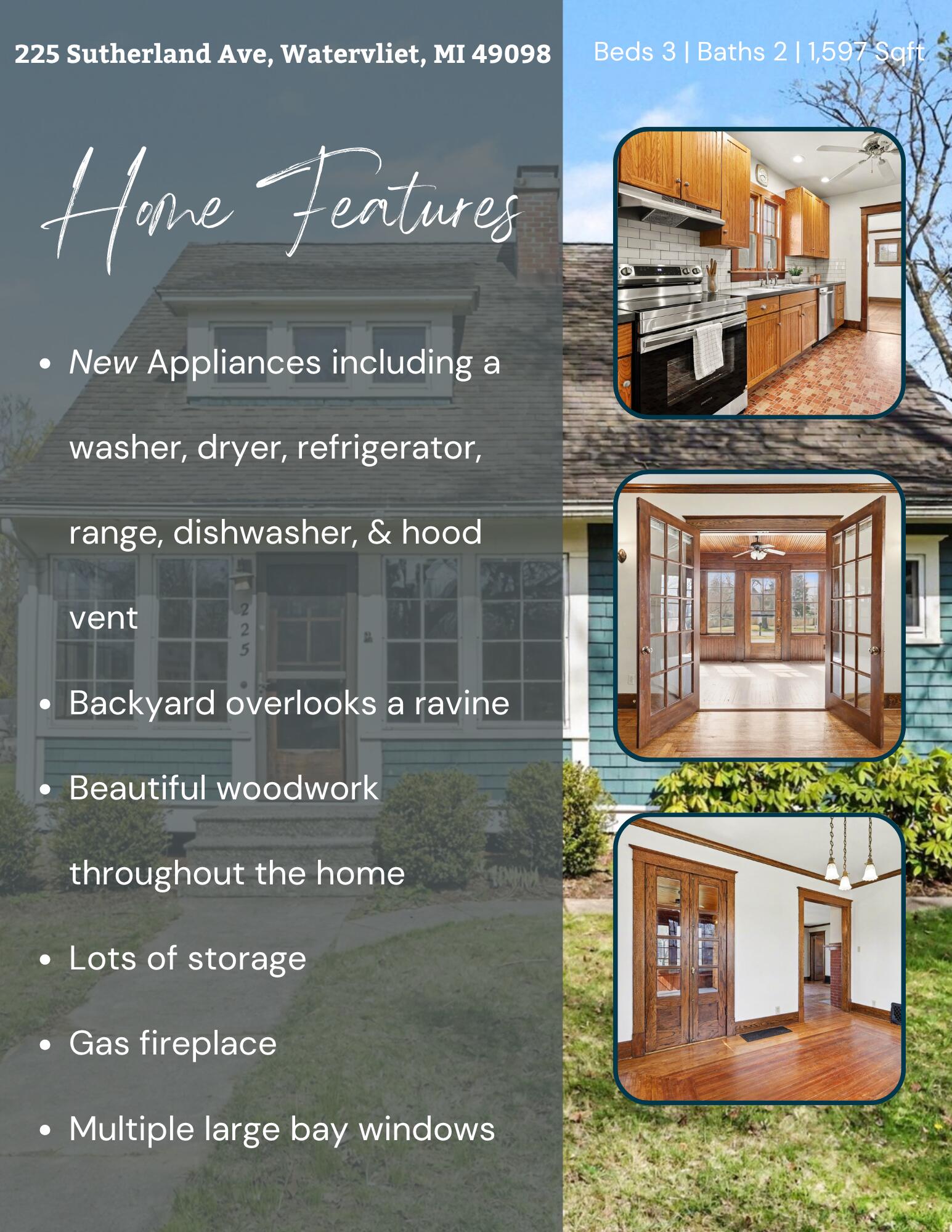 225 Sutherland Ave, Watervliet, MI 49098

Beds 3 | Baths 2 | 1,597 Sqft

Home Features

• New Appliances including a washer, dryer, refrigerator, range, dishwasher, & hood vent
• Backyard overlooks a ravine
• Beautiful woodwork throughout the home
• Lots of storage
• Gas fireplace
• Multiple large bay windows